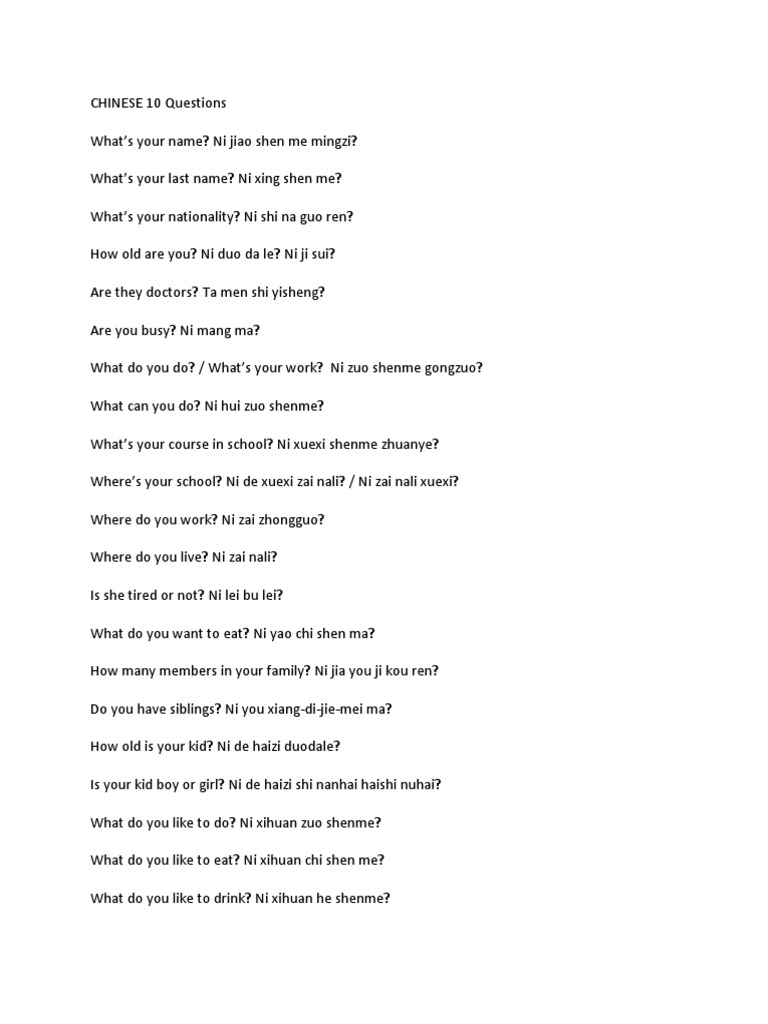 CHINESE 10 Questions

What's your name? Ni jiao shen me mingzi?

What's your last name? Ni xing shen me?

What's your nationality? Ni shi na guo ren?

How old are you? Ni duo da le? Ni ji sui?

Are they doctors? Ta men shi yisheng?

Are you busy? Ni mang ma?

What do you do? / What's your work? Ni zuo shenme gongzuo?

What can you do? Ni hui zuo shenme?

What's your course in school? Ni xuexi shenme zhuanye?

Where's your school? Ni de xuexi zai nali? / Ni zai nali xuexi?

Where do you work? Ni zai zhongguo?

Where do you live? Ni zai nali?

Is she tired or not? Ni lei bu lei?

What do you want to eat? Ni yao chi shen ma?

How many members in your family? Ni jia you ji kou ren?

Do you have siblings? Ni you xiang-di-jie-mei ma?

How old is your kid? Ni de haizi duodale?

Is your kid boy or girl? Ni de haizi shi nanhai haishi nuhai?

What do you like to do? Ni xihuan zuo shenme?

What do you like to eat? Ni xihuan chi shen me?

What do you like to drink? Ni xihuan he shenme?